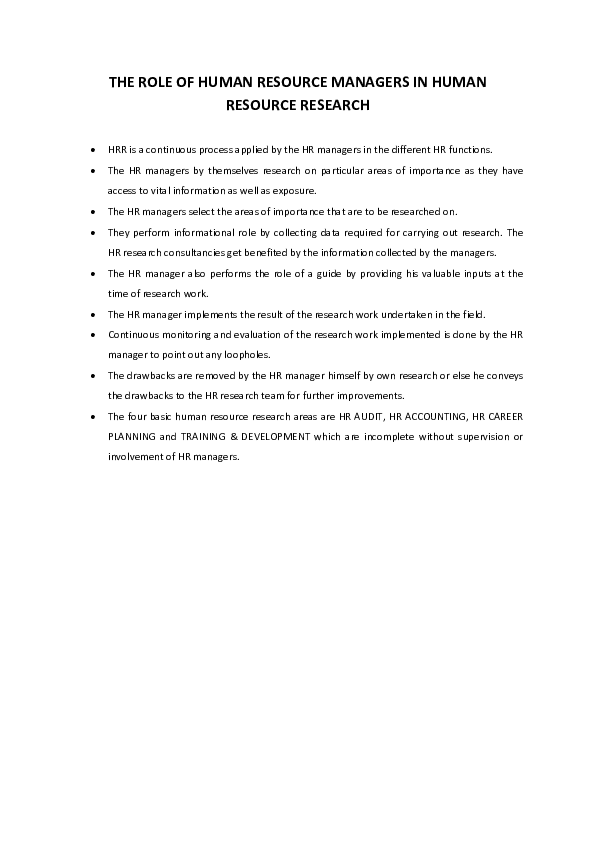 THE ROLE OF HUMAN RESOURCE MANAGERS IN HUMAN RESOURCE RESEARCH

• HRR is a continuous process applied by the HR managers in the different HR functions.

• The HR managers by themselves research on particular areas of importance as they have access to vital information as well as exposure.

• The HR managers select the areas of importance that are to be researched on.

• They perform informational role by collecting data required for carrying out research. The HR research consultancies get benefited by the information collected by the managers.

• The HR manager also performs the role of a guide by providing his valuable inputs at the time of research work.

• The HR manager implements the result of the research work undertaken in the field.

• Continuous monitoring and evaluation of the research work implemented is done by the HR manager to point out any loopholes.

• The drawbacks are removed by the HR manager himself by own research or else he conveys the drawbacks to the HR research team for further improvements.

• The four basic human resource research areas are HR AUDIT, HR ACCOUNTING, HR CAREER PLANNING and TRAINING & DEVELOPMENT which are incomplete without supervision or involvement of HR managers.